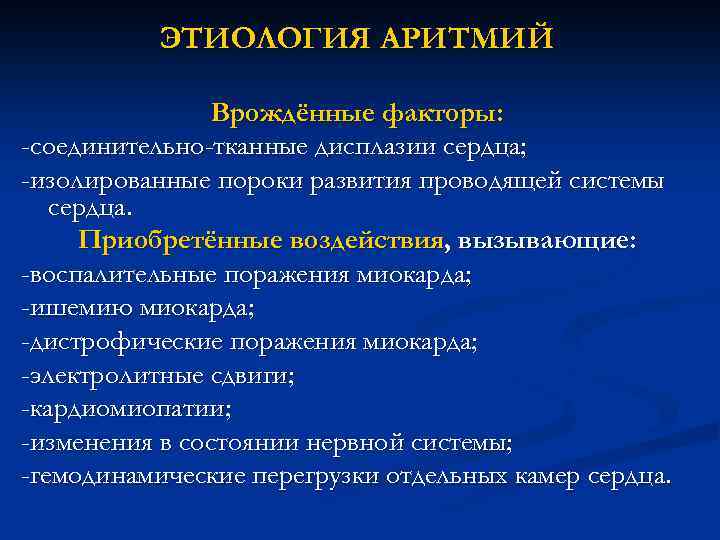 ЭТИОЛОГИЯ АРИТМИЙ

Врождённые факторы:
-соединительно-тканные дисплазии сердца;
-изолированные пороки развития проводящей системы сердца.

Приобретённые воздействия, вызывающие:
-воспалительные поражения миокарда;
-ишемию миокарда;
-дистрофические поражения миокарда;
-электролитные сдвиги;
-кардиомиопатии;
-изменения в состоянии нервной системы;
-гемодинамические перегрузки отдельных камер сердца.